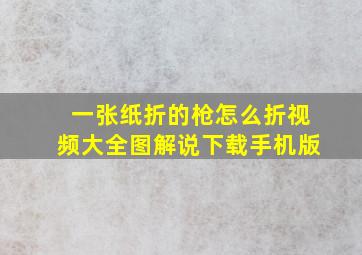 一张纸折的枪怎么折视频大全图解说下载手机版